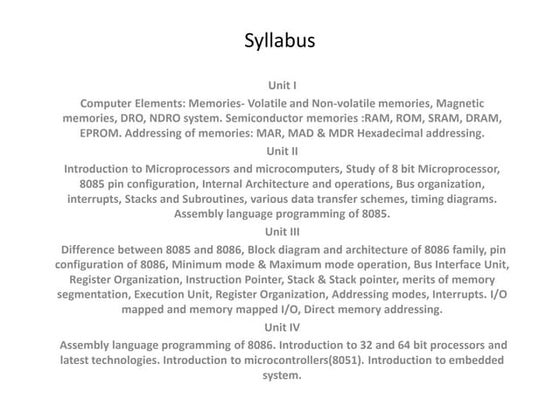 Syllabus

Unit I

Computer Elements: Memories- Volatile and Non-volatile memories, Magnetic memories, DRO, NDRO system. Semiconductor memories :RAM, ROM, SRAM, DRAM, EPROM. Addressing of memories: MAR, MAD & MDR Hexadecimal addressing.

Unit II

Introduction to Microprocessors and microcomputers, Study of 8 bit Microprocessor, 8085 pin configuration, Internal Architecture and operations, Bus organization, interrupts, Stacks and Subroutines, various data transfer schemes, timing diagrams. Assembly language programming of 8085.

Unit III

Difference between 8085 and 8086, Block diagram and architecture of 8086 family, pin configuration of 8086, Minimum mode & Maximum mode operation, Bus Interface Unit, Register Organization, Instruction Pointer, Stack & Stack pointer, merits of memory segmentation, Execution Unit, Register Organization, Addressing modes, Interrupts. I/O mapped and memory mapped I/O, Direct memory addressing.

Unit IV

Assembly language programming of 8086. Introduction to 32 and 64 bit processors and latest technologies. Introduction to microcontrollers(8051). Introduction to embedded system.